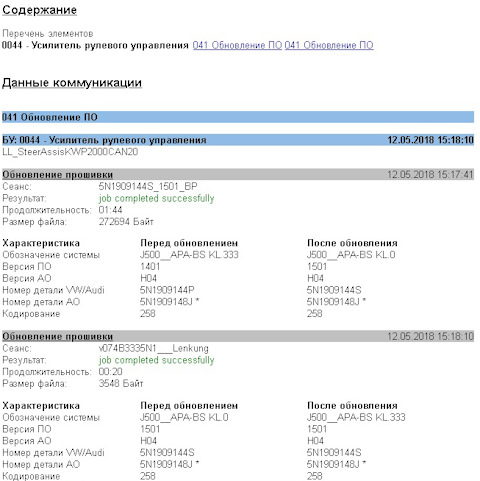 Содержание

Перечень элементов
0044 - Усилитель рулевого управления 041 Обновление ПО 041 Обновление ПО

Данные коммуникации

041 Обновление ПО

БУ: 0044 - Усилитель рулевого управления 12.05.2018 15:18:10
LL_SteerAssisKWP2000CAN20

Обновление прошивки 12.05.2018 15:17:41
Сеанс: 5N1909144S_1501_BP
Результат: job completed successfully
Продолжительность: 01:44
Размер файла: 272694 Байт

| Характеристика | Перед обновлениен | После обновления |
|---|---|---|
| Обозначение системы | J500__APA-BS KL.333 | J500__APA-BS KL.0 |
| Версия ПО | 1401 | 1501 |
| Версия АО | H04 | H04 |
| Номер детали VW/Audi | 5N1909144P | 5N1909144S |
| Номер детали АО | 5N1909148J * | 5N1909148J * |
| Кодирование | 258 | 258 |

Обновление прошивки 12.05.2018 15:18:10
Сеанс: v074B3335N1___Lenkung
Результат: job completed successfully
Продолжительность: 00:20
Размер файла: 3548 Байт

| Характеристика | Перед обновлениен | После обновления |
|---|---|---|
| Обозначение системы | J500__APA-BS KL.0 | J500__APA-BS KL.333 |
| Версия ПО | 1501 | 1501 |
| Версия АО | H04 | H04 |
| Номер детали VW/Audi | 5N1909144S | 5N1909144S |
| Номер детали АО | 5N1909148J * | 5N1909148J * |
| Кодирование | 258 | 258 |